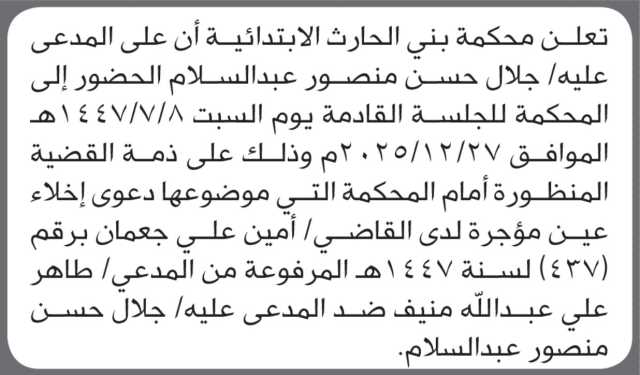 تعلن محكمة بني الحارث الابتدائية أن على المدعى عليه/ جلال حسن منصور عبدالسلام الحضور إلى المحكمة للجلسة القادمة يوم السبت ١٤٤٧/٧/٨هـ الموافق ٢٠٢٥/١٢/٢٧م وذلك على ذمة القضية المنظورة أمام المحكمة التي موضوعها دعوى إخلاء عين مؤجرة لدى القاضي/ أمين علي جعمان برقم (٤٣٧) لسنة ١٤٤٧هـ المرفوعة من المدعي/ طاهر علي عبدالله منيف ضد المدعى عليه/ جلال حسن منصور عبدالسلام.